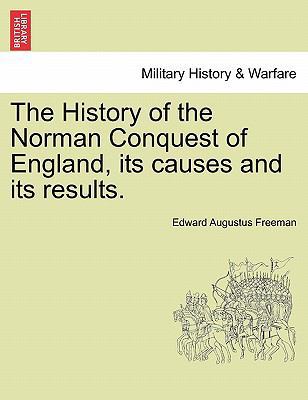 BRITISH LIBRARY

Military History & Warfare

The History of the Norman Conquest of England, its causes and its results.

Edward Augustus Freeman